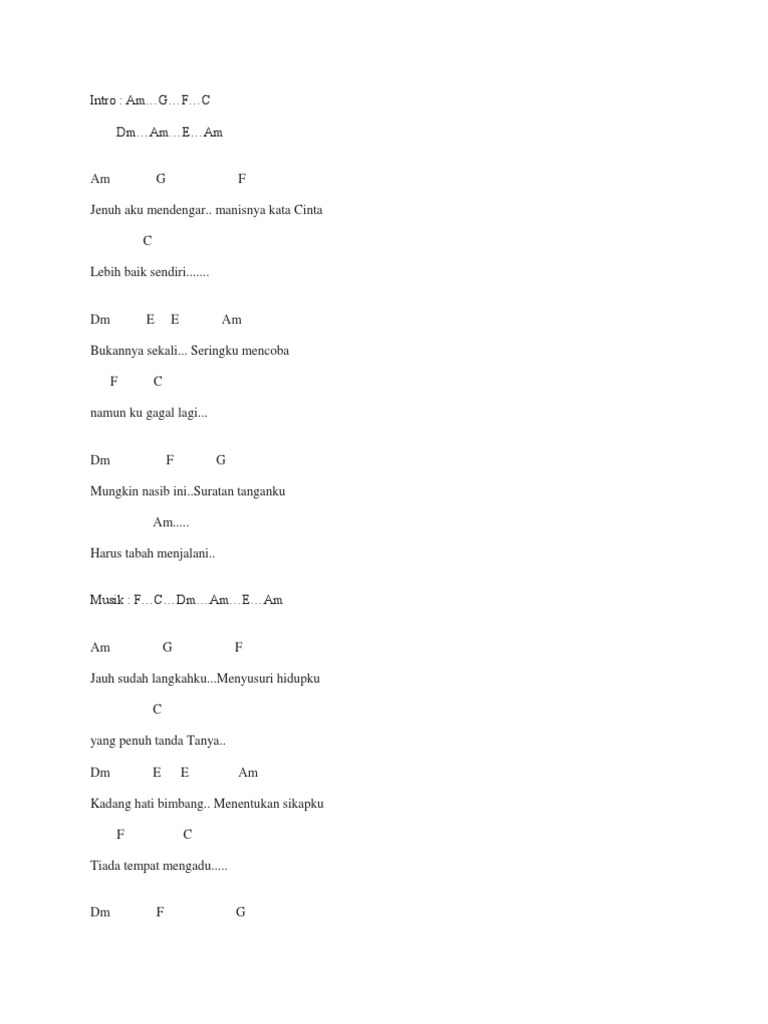 Intro : Am…G…F…C

Dm…Am…E…Am

Am G F

Jenuh aku mendengar.. manisnya kata Cinta

C

Lebih baik sendiri.......

Dm E E Am

Bukannya sekali... Seringku mencoba

F C

namun ku gagal lagi...

Dm F G

Mungkin nasib ini..Suratan tanganku

Am.....

Harus tabah menjalani..

Musik : F…C…Dm…Am…E…Am

Am G F

Jauh sudah langkahku...Menyusuri hidupku

C

yang penuh tanda Tanya..

Dm E E Am

Kadang hati bimbang.. Menentukan sikapku

F C

Tiada tempat mengadu.....

Dm F G